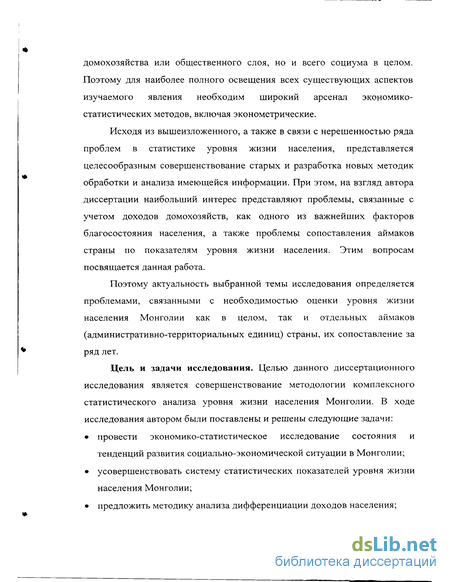 домохозяйства или общественного слоя, но и всего социума в целом. Поэтому для наиболее полного освещения всех существующих аспектов изучаемого явления необходим широкий арсенал экономико-статистических методов, включая эконометрические.

Исходя из вышеизложенного, а также в связи с нерешенностью ряда проблем в статистике уровня жизни населения, представляется целесообразным совершенствование старых и разработка новых методик обработки и анализа имеющейся информации. При этом, на взгляд автора диссертации наибольший интерес представляют проблемы, связанные с учетом доходов домохозяйств, как одного из важнейших факторов благосостояния населения, а также проблемы сопоставления аймаков страны по показателям уровня жизни населения. Этим вопросам посвящается данная работа.

Поэтому актуальность выбранной темы исследования определяется проблемами, связанными с необходимостью оценки уровня жизни населения Монголии как в целом, так и отдельных аймаков (административно-территориальных единиц) страны, их сопоставление за ряд лет.

Цель и задачи исследования. Целью данного диссертационного исследования является совершенствование методологии комплексного статистического анализа уровня жизни населения Монголии. В ходе исследования автором были поставлены и решены следующие задачи:

• провести экономико-статистическое исследование состояния и тенденций развития социально-экономической ситуации в Монголии;

• усовершенствовать систему статистических показателей уровня жизни населения Монголии;

• предложить методику анализа дифференциации доходов населения;

dsLib.net
библиотека диссертаций